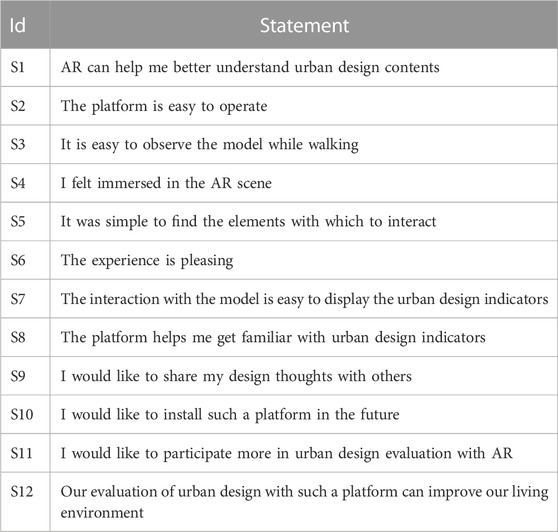 | Id | Statement |
|---|---|
| S1 | AR can help me better understand urban design contents |
| S2 | The platform is easy to operate |
| S3 | It is easy to observe the model while walking |
| S4 | I felt immersed in the AR scene |
| S5 | It was simple to find the elements with which to interact |
| S6 | The experience is pleasing |
| S7 | The interaction with the model is easy to display the urban design indicators |
| S8 | The platform helps me get familiar with urban design indicators |
| S9 | I would like to share my design thoughts with others |
| S10 | I would like to install such a platform in the future |
| S11 | I would like to participate more in urban design evaluation with AR |
| S12 | Our evaluation of urban design with such a platform can improve our living environment |